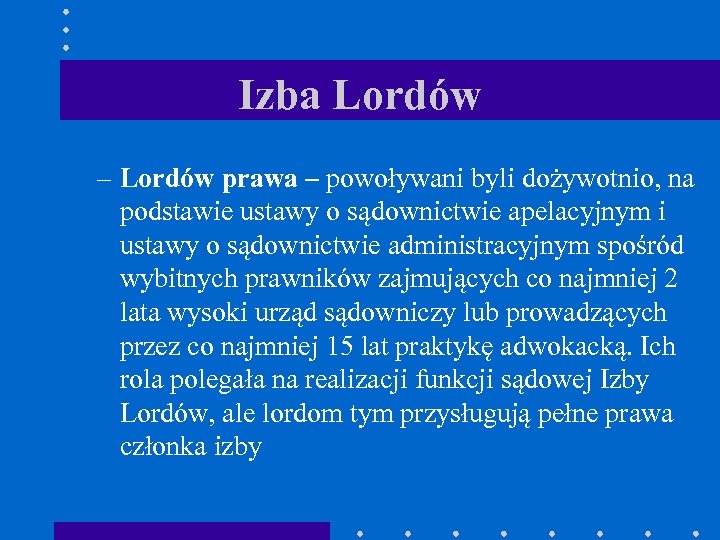 Izba Lordów

– Lordów prawa – powoływani byli dożywotnio, na podstawie ustawy o sądownictwie apelacyjnym i ustawy o sądownictwie administracyjnym spośród wybitnych prawników zajmujących co najmniej 2 lata wysoki urząd sądowniczy lub prowadzących przez co najmniej 15 lat praktykę adwokacką. Ich rola polegała na realizacji funkcji sądowej Izby Lordów, ale lordom tym przysługują pełne prawa członka izby